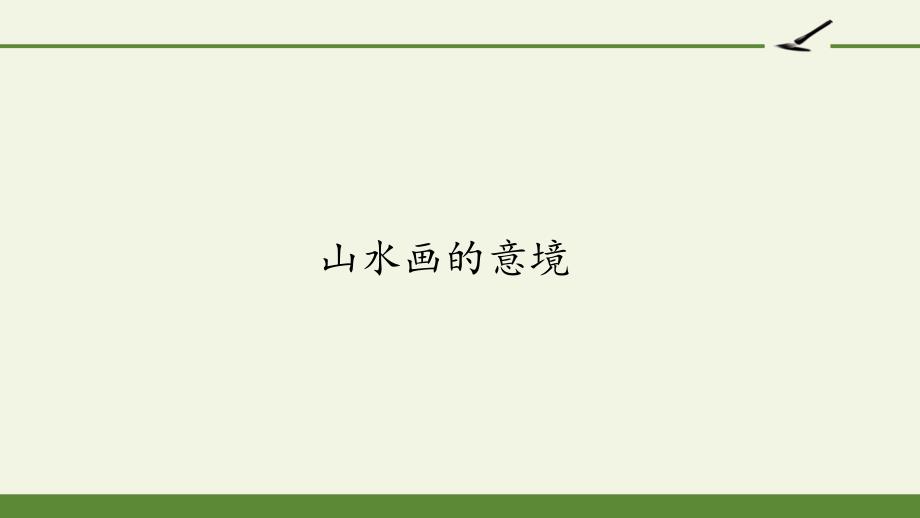 山水画的意境